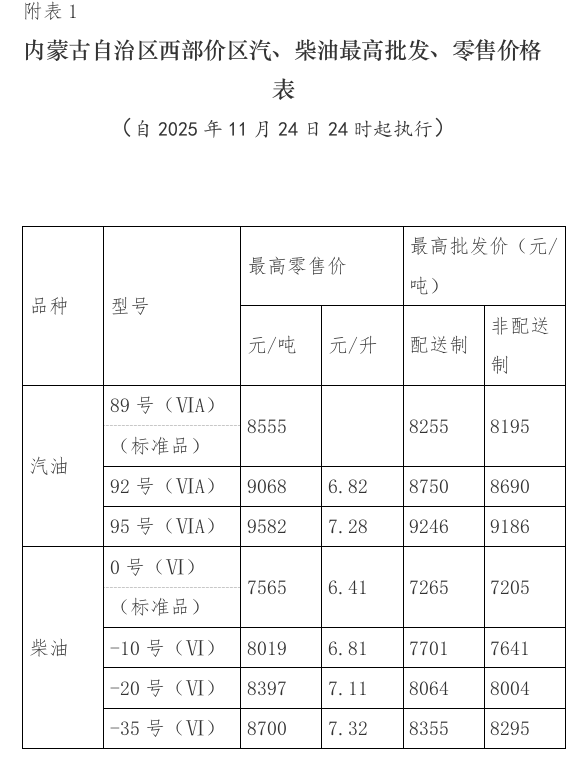 附表 1

内蒙古自治区西部价区汽、柴油最高批发、零售价格表

（自 2025 年 11 月 24 日 24 时起执行）

| 品种 | 型号 | 最高零售价 元/吨 | 最高零售价 元/升 | 最高批发价（元/吨） 配送制 | 最高批发价（元/吨） 非配送制 |
|---|---|---|---|---|---|
| 汽油 | 89 号（VIA）（标准品） | 8555 | | 8255 | 8195 |
| 汽油 | 92 号（VIA） | 9068 | 6.82 | 8750 | 8690 |
| 汽油 | 95 号（VIA） | 9582 | 7.28 | 9246 | 9186 |
| 柴油 | 0 号（VI）（标准品） | 7565 | 6.41 | 7265 | 7205 |
| 柴油 | -10 号（VI） | 8019 | 6.81 | 7701 | 7641 |
| 柴油 | -20 号（VI） | 8397 | 7.11 | 8064 | 8004 |
| 柴油 | -35 号（VI） | 8700 | 7.32 | 8355 | 8295 |